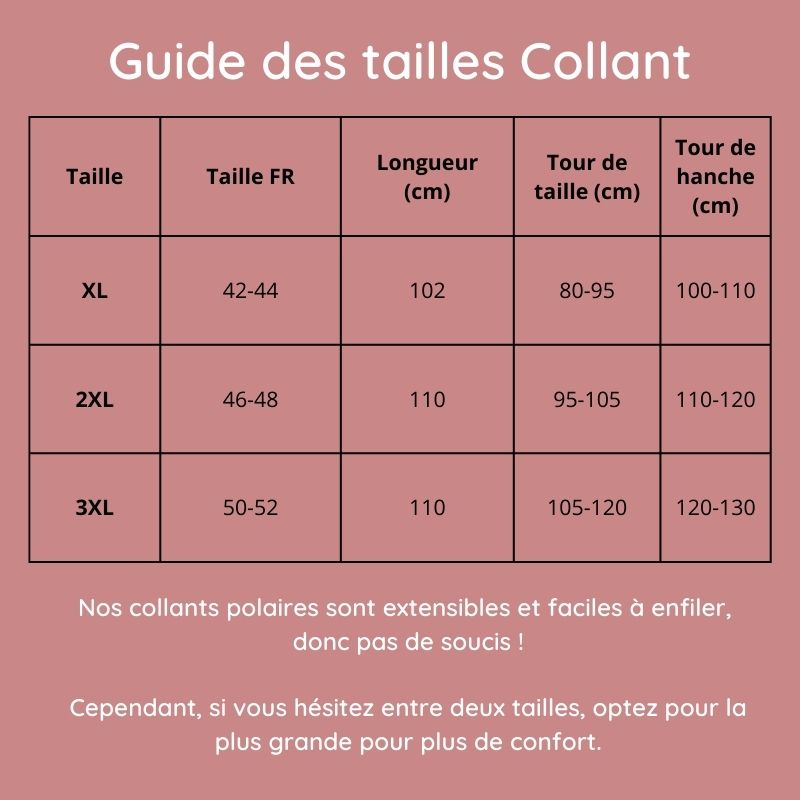 Guide des tailles Collant

| Taille | Taille FR | Longueur (cm) | Tour de taille (cm) | Tour de hanche (cm) |
|---|---|---|---|---|
| XL | 42-44 | 102 | 80-95 | 100-110 |
| 2XL | 46-48 | 110 | 95-105 | 110-120 |
| 3XL | 50-52 | 110 | 105-120 | 120-130 |

Nos collants polaires sont extensibles et faciles à enfiler, donc pas de soucis !

Cependant, si vous hésitez entre deux tailles, optez pour la plus grande pour plus de confort.